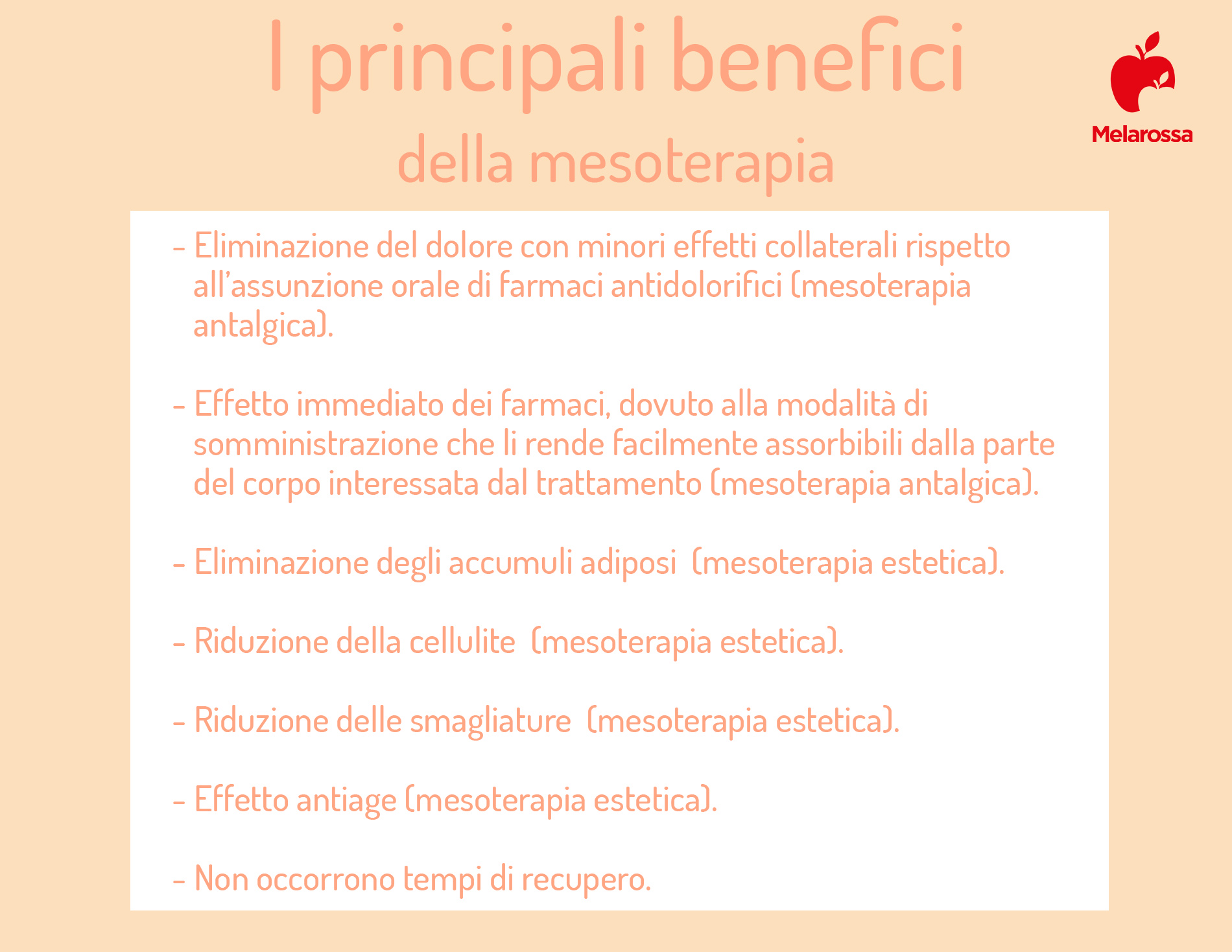 I principali benefici
della mesoterapia

Melarossa

- Eliminazione del dolore con minori effetti collaterali rispetto all'assunzione orale di farmaci antidolorifici (mesoterapia antalgica).

- Effetto immediato dei farmaci, dovuto alla modalità di somministrazione che li rende facilmente assorbibili dalla parte del corpo interessata dal trattamento (mesoterapia antalgica).

- Eliminazione degli accumuli adiposi (mesoterapia estetica).

- Riduzione della cellulite (mesoterapia estetica).

- Riduzione delle smagliature (mesoterapia estetica).

- Effetto antiage (mesoterapia estetica).

- Non occorrono tempi di recupero.